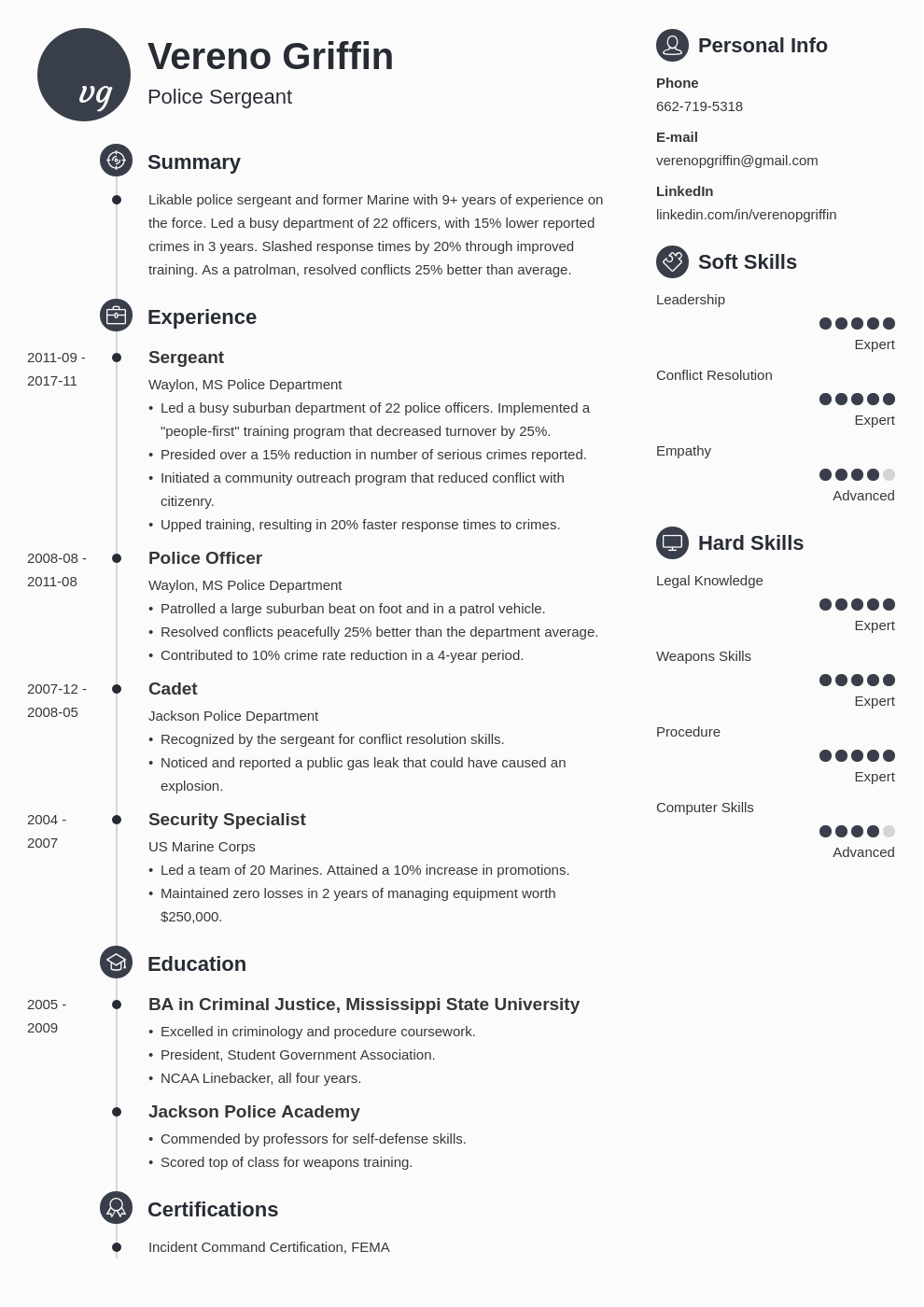 vg

Vereno Griffin
Police Sergeant

Summary

Likable police sergeant and former Marine with 9+ years of experience on the force. Led a busy department of 22 officers, with 15% lower reported crimes in 3 years. Slashed response times by 20% through improved training. As a patrolman, resolved conflicts 25% better than average.

Experience

2011-09 - 2017-11
Sergeant
Waylon, MS Police Department
• Led a busy suburban department of 22 police officers. Implemented a "people-first" training program that decreased turnover by 25%.
• Presided over a 15% reduction in number of serious crimes reported.
• Initiated a community outreach program that reduced conflict with citizenry.
• Upped training, resulting in 20% faster response times to crimes.

2008-08 - 2011-08
Police Officer
Waylon, MS Police Department
• Patrolled a large suburban beat on foot and in a patrol vehicle.
• Resolved conflicts peacefully 25% better than the department average.
• Contributed to 10% crime rate reduction in a 4-year period.

2007-12 - 2008-05
Cadet
Jackson Police Department
• Recognized by the sergeant for conflict resolution skills.
• Noticed and reported a public gas leak that could have caused an explosion.

2004 - 2007
Security Specialist
US Marine Corps
• Led a team of 20 Marines. Attained a 10% increase in promotions.
• Maintained zero losses in 2 years of managing equipment worth $250,000.

Education

2005 - 2009
BA in Criminal Justice, Mississippi State University
• Excelled in criminology and procedure coursework.
• President, Student Government Association.
• NCAA Linebacker, all four years.

Jackson Police Academy
• Commended by professors for self-defense skills.
• Scored top of class for weapons training.

Certifications

Incident Command Certification, FEMA

Personal Info

Phone
662-719-5318

E-mail
verenopgriffin@gmail.com

LinkedIn
linkedin.com/in/verenopgriffin

Soft Skills

Leadership
Expert

Conflict Resolution
Expert

Empathy
Advanced

Hard Skills

Legal Knowledge
Expert

Weapons Skills
Expert

Procedure
Expert

Computer Skills
Advanced